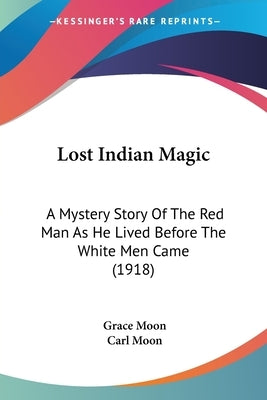 KESSINGER'S RARE REPRINTS

Lost Indian Magic

A Mystery Story Of The Red Man As He Lived Before The White Men Came (1918)

Grace Moon
Carl Moon